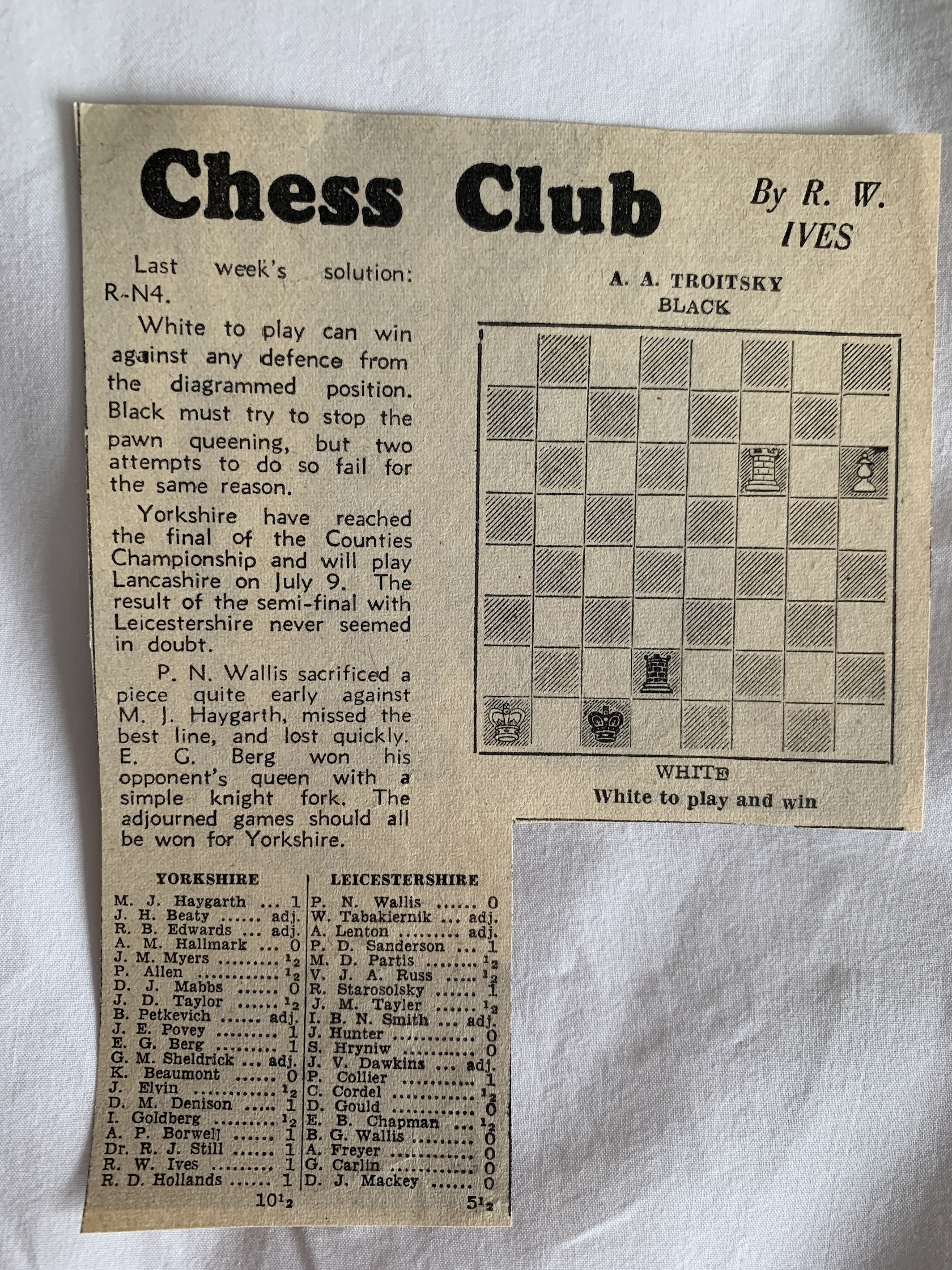 Chess Club

By R. W. IVES

Last week's solution: R-N4.

White to play can win against any defence from the diagrammed position. Black must try to stop the pawn queening, but two attempts to do so fail for the same reason.

Yorkshire have reached the final of the Counties Championship and will play Lancashire on July 9. The result of the semi-final with Leicestershire never seemed in doubt.

P. N. Wallis sacrificed a piece quite early against M. J. Haygarth, missed the best line, and lost quickly. E. G. Berg won his opponent's queen with a simple knight fork. The adjourned games should all be won for Yorkshire.

A. A. TROITSKY
BLACK

WHITE
White to play and win

| YORKSHIRE | | LEICESTERSHIRE | |
|---|---|---|---|
| M. J. Haygarth | 1 | P. N. Wallis | 0 |
| J. H. Beaty | adj. | W. Tabakiernik | adj. |
| R. B. Edwards | adj. | A. Lenton | adj. |
| A. M. Hallmark | 0 | P. D. Sanderson | 1 |
| J. M. Myers | $\frac{1}{2}$ | M. D. Partis | $\frac{1}{2}$ |
| P. Allen | $\frac{1}{2}$ | V. J. A. Russ | $\frac{1}{2}$ |
| D. J. Mabbs | 0 | R. Starosolsky | 1 |
| J. D. Taylor | $\frac{1}{2}$ | J. M. Tayler | $\frac{1}{2}$ |
| B. Petkevich | adj. | I. B. N. Smith | adj. |
| J. E. Povey | 1 | J. Hunter | 0 |
| E. G. Berg | 1 | S. Hryniw | 0 |
| G. M. Sheldrick | adj. | J. V. Dawkins | adj. |
| K. Beaumont | 0 | P. Collier | 1 |
| J. Elvin | $\frac{1}{2}$ | C. Cordel | $\frac{1}{2}$ |
| D. M. Denison | 1 | D. Gould | 0 |
| I. Goldberg | $\frac{1}{2}$ | E. B. Chapman | $\frac{1}{2}$ |
| A. P. Borwell | 1 | B. G. Wallis | 0 |
| Dr. R. J. Still | 1 | A. Freyer | 0 |
| R. W. Ives | 1 | G. Carlin | 0 |
| R. D. Hollands | 1 | D. J. Mackey | 0 |
| | $10\frac{1}{2}$ | | $5\frac{1}{2}$ |